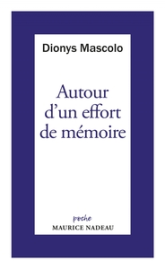 Dionys Mascolo

Autour d'un effort de mémoire

poche
MAURICE NADEAU